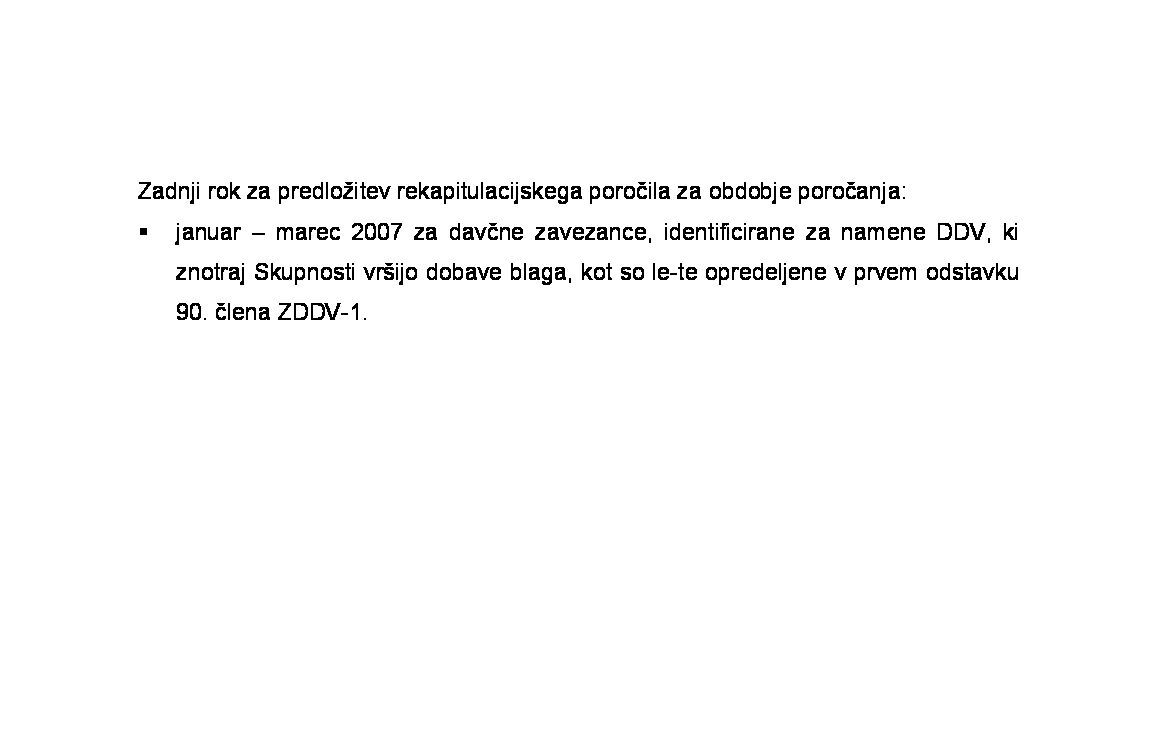 Zadnji rok za predložitev rekapitulacijskega poročila za obdobje poročanja:

▪ januar – marec 2007 za davčne zavezance, identificirane za namene DDV, ki znotraj Skupnosti vršijo dobave blaga, kot so le-te opredeljene v prvem odstavku 90. člena ZDDV-1.